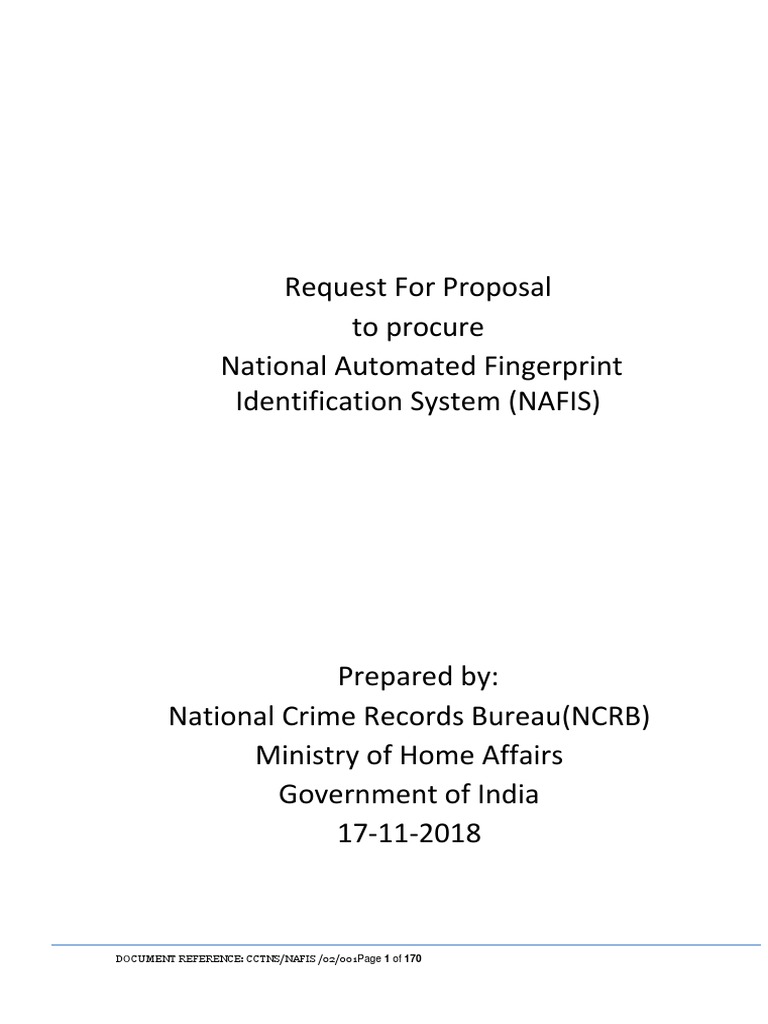 Request For Proposal
to procure
National Automated Fingerprint Identification System (NAFIS)

Prepared by:
National Crime Records Bureau(NCRB)
Ministry of Home Affairs
Government of India
17-11-2018

DOCUMENT REFERENCE: CCTNS/NAFIS /02/001Page 1 of 170